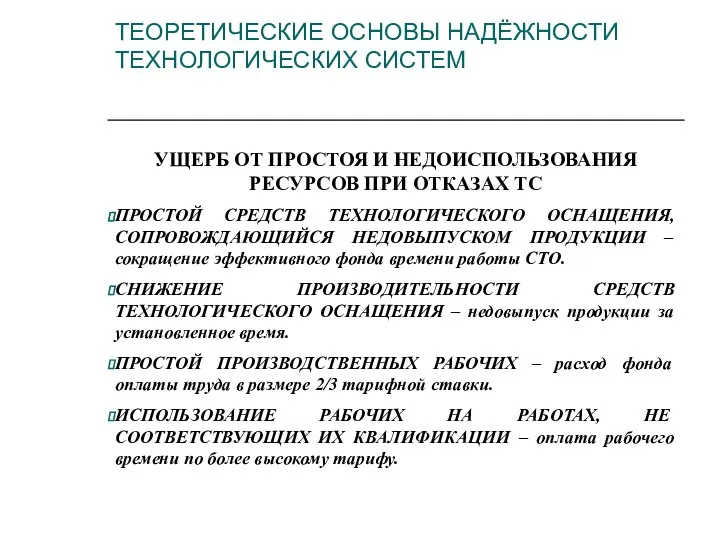 ТЕОРЕТИЧЕСКИЕ ОСНОВЫ НАДЁЖНОСТИ ТЕХНОЛОГИЧЕСКИХ СИСТЕМ

УЩЕРБ ОТ ПРОСТОЯ И НЕДОИСПОЛЬЗОВАНИЯ РЕСУРСОВ ПРИ ОТКАЗАХ ТС

ПРОСТОЙ СРЕДСТВ ТЕХНОЛОГИЧЕСКОГО ОСНАЩЕНИЯ, СОПРОВОЖДАЮЩИЙСЯ НЕДОВЫПУСКОМ ПРОДУКЦИИ – сокращение эффективного фонда времени работы СТО.

СНИЖЕНИЕ ПРОИЗВОДИТЕЛЬНОСТИ СРЕДСТВ ТЕХНОЛОГИЧЕСКОГО ОСНАЩЕНИЯ – недовыпуск продукции за установленное время.

ПРОСТОЙ ПРОИЗВОДСТВЕННЫХ РАБОЧИХ – расход фонда оплаты труда в размере 2/3 тарифной ставки.

ИСПОЛЬЗОВАНИЕ РАБОЧИХ НА РАБОТАХ, НЕ СООТВЕТСТВУЮЩИХ ИХ КВАЛИФИКАЦИИ – оплата рабочего времени по более высокому тарифу.